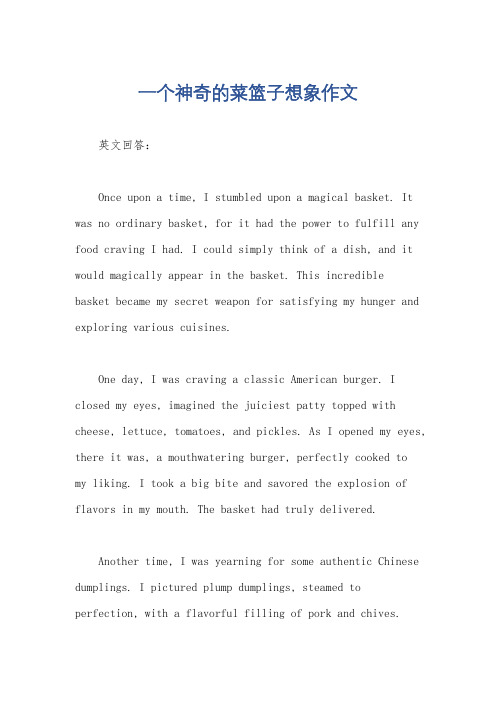 一个神奇的菜篮子想象作文

英文回答：

Once upon a time, I stumbled upon a magical basket. It was no ordinary basket, for it had the power to fulfill any food craving I had. I could simply think of a dish, and it would magically appear in the basket. This incredible basket became my secret weapon for satisfying my hunger and exploring various cuisines.

One day, I was craving a classic American burger. I closed my eyes, imagined the juiciest patty topped with cheese, lettuce, tomatoes, and pickles. As I opened my eyes, there it was, a mouthwatering burger, perfectly cooked to my liking. I took a big bite and savored the explosion of flavors in my mouth. The basket had truly delivered.

Another time, I was yearning for some authentic Chinese dumplings. I pictured plump dumplings, steamed to perfection, with a flavorful filling of pork and chives.